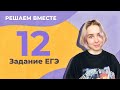 РЕШАЕМ ВМЕСТЕ

12

Задание ЕГЭ